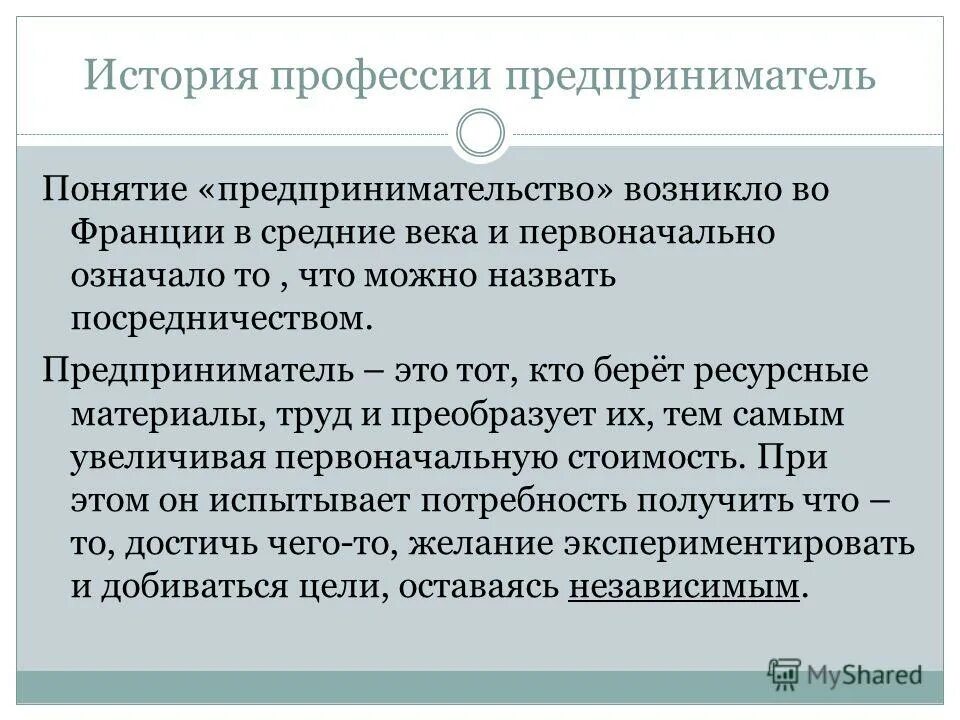 История профессии предприниматель

Понятие «предпринимательство» возникло во Франции в средние века и первоначально означало то , что можно назвать посредничеством.

Предприниматель – это тот, кто берёт ресурсные материалы, труд и преобразует их, тем самым увеличивая первоначальную стоимость. При этом он испытывает потребность получить что – то, достичь чего-то, желание экспериментировать и добиваться цели, оставаясь независимым.

MyShared